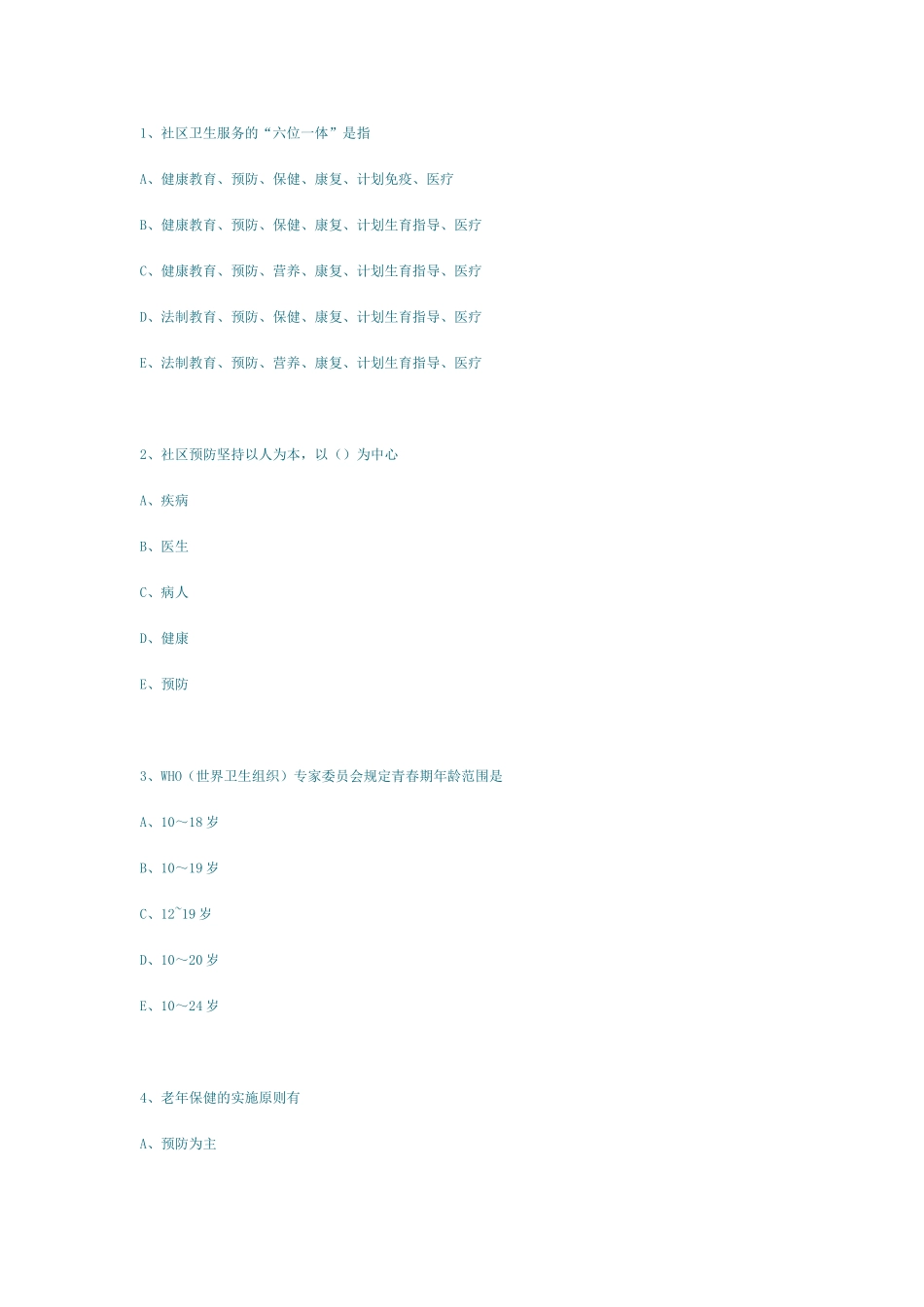 1、社区卫生服务的“六位一体”是指

A、健康教育、预防、保健、康复、计划免疫、医疗

B、健康教育、预防、保健、康复、计划生育指导、医疗

C、健康教育、预防、营养、康复、计划生育指导、医疗

D、法制教育、预防、保健、康复、计划生育指导、医疗

E、法制教育、预防、营养、康复、计划生育指导、医疗

2、社区预防坚持以人为本，以（）为中心

A、疾病

B、医生

C、病人

D、健康

E、预防

3、WHO（世界卫生组织）专家委员会规定青春期年龄范围是

A、10～18 岁

B、10～19 岁

C、12~19 岁

D、10～20 岁

E、10～24 岁

4、老年保健的实施原则有

A、预防为主